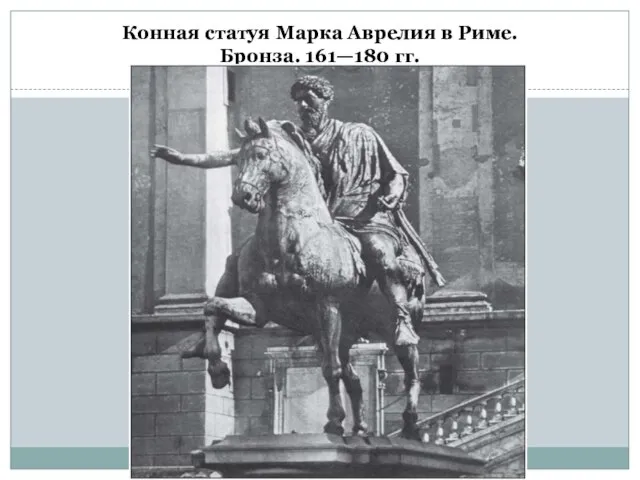 Конная статуя Марка Аврелия в Риме.
Бронза. 161—180 гг.